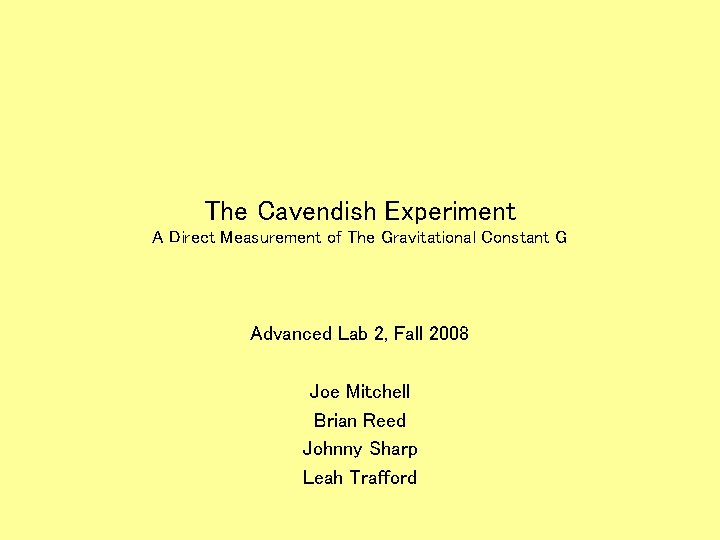 The Cavendish Experiment
A Direct Measurement of The Gravitational Constant G

Advanced Lab 2, Fall 2008

Joe Mitchell
Brian Reed
Johnny Sharp
Leah Trafford